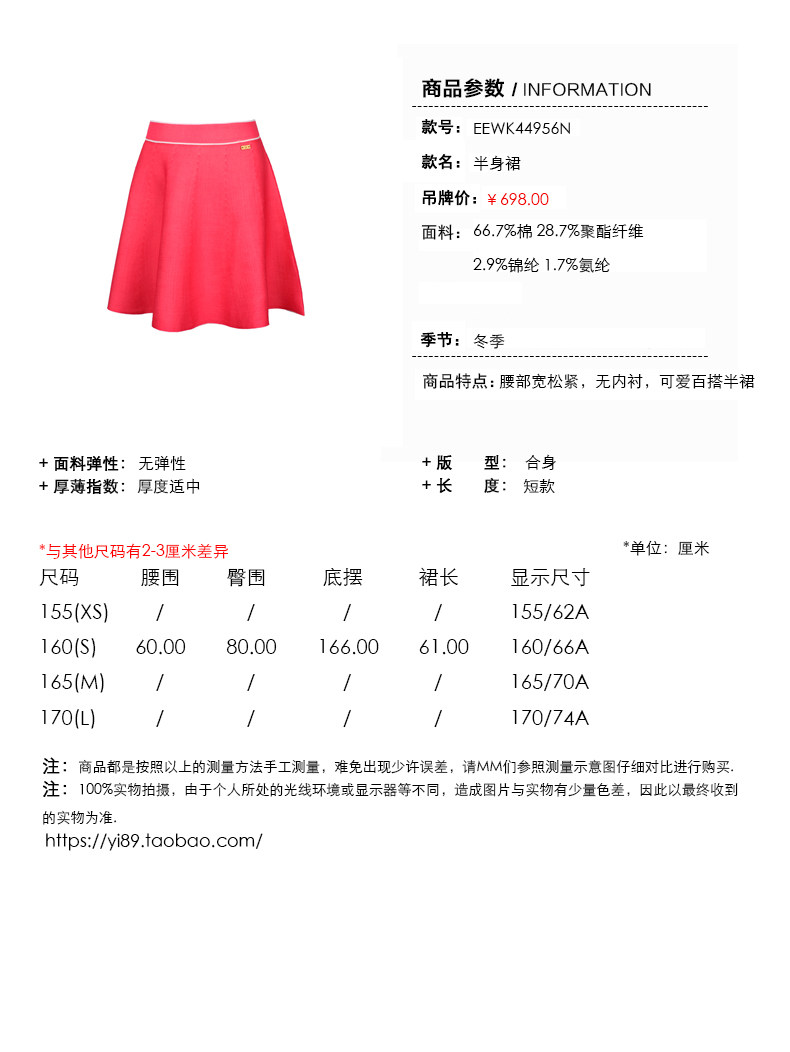 商品参数 / INFORMATION

款号：EEWK44956N

款名：半身裙

吊牌价：¥698.00

面料：66.7%棉 28.7%聚酯纤维
2.9%锦纶 1.7%氨纶

季节：冬季

商品特点：腰部宽松紧，无内衬，可爱百搭半裙

+ 面料弹性：无弹性
+ 厚薄指数：厚度适中

+ 版　型：合身
+ 长　度：短款

*与其他尺码有2-3厘米差异

*单位：厘米

| 尺码 | 腰围 | 臀围 | 底摆 | 裙长 | 显示尺寸 |
|---|---|---|---|---|---|
| 155(XS) | / | / | / | / | 155/62A |
| 160(S) | 60.00 | 80.00 | 166.00 | 61.00 | 160/66A |
| 165(M) | / | / | / | / | 165/70A |
| 170(L) | / | / | / | / | 170/74A |

注：商品都是按照以上的测量方法手工测量，难免出现少许误差，请MM们参照测量示意图仔细对比进行购买.
注：100%实物拍摄，由于个人所处的光线环境或显示器等不同，造成图片与实物有少量色差，因此以最终收到的实物为准.

https://yi89.taobao.com/